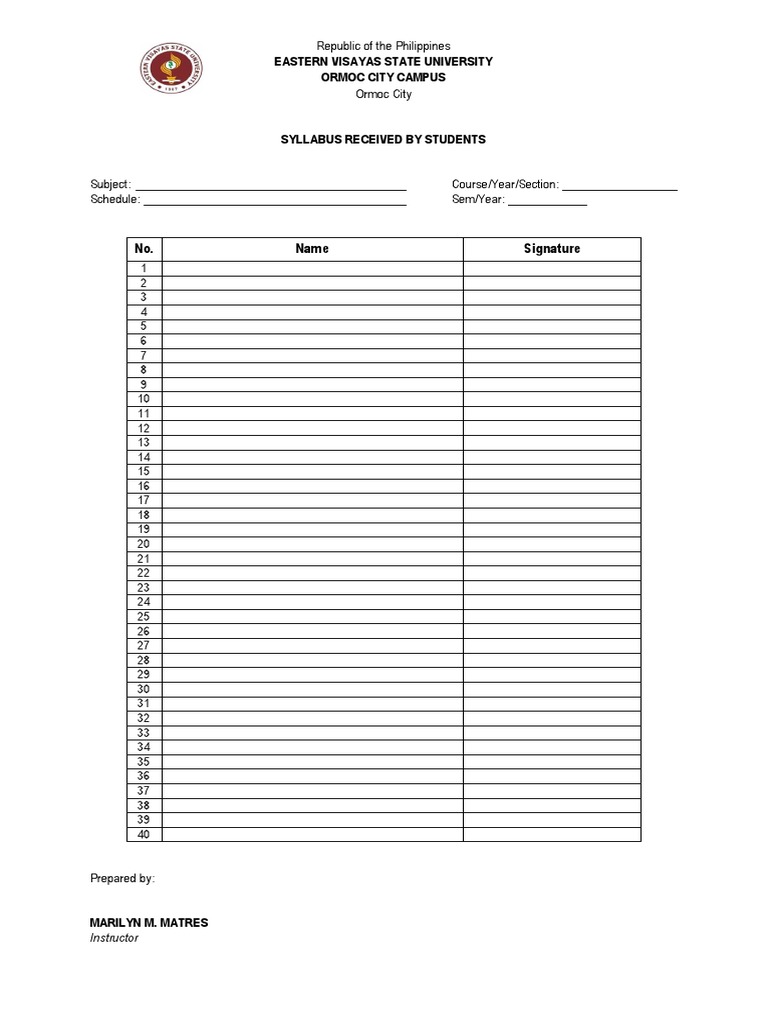 Republic of the Philippines
EASTERN VISAYAS STATE UNIVERSITY
ORMOC CITY CAMPUS
Ormoc City

SYLLABUS RECEIVED BY STUDENTS

Subject: ____
Schedule: ____

Course/Year/Section: ____
Sem/Year: ____

| No. | Name | Signature |
|---|---|---|
| 1 | | |
| 2 | | |
| 3 | | |
| 4 | | |
| 5 | | |
| 6 | | |
| 7 | | |
| 8 | | |
| 9 | | |
| 10 | | |
| 11 | | |
| 12 | | |
| 13 | | |
| 14 | | |
| 15 | | |
| 16 | | |
| 17 | | |
| 18 | | |
| 19 | | |
| 20 | | |
| 21 | | |
| 22 | | |
| 23 | | |
| 24 | | |
| 25 | | |
| 26 | | |
| 27 | | |
| 28 | | |
| 29 | | |
| 30 | | |
| 31 | | |
| 32 | | |
| 33 | | |
| 34 | | |
| 35 | | |
| 36 | | |
| 37 | | |
| 38 | | |
| 39 | | |
| 40 | | |

Prepared by:

MARILYN M. MATRES
Instructor